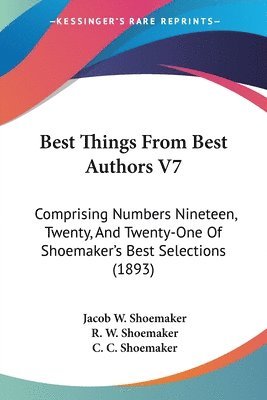 —KESSINGER'S RARE REPRINTS—

Best Things From Best Authors V7

Comprising Numbers Nineteen, Twenty, And Twenty-One Of Shoemaker's Best Selections (1893)

Jacob W. Shoemaker
R. W. Shoemaker
C. C. Shoemaker